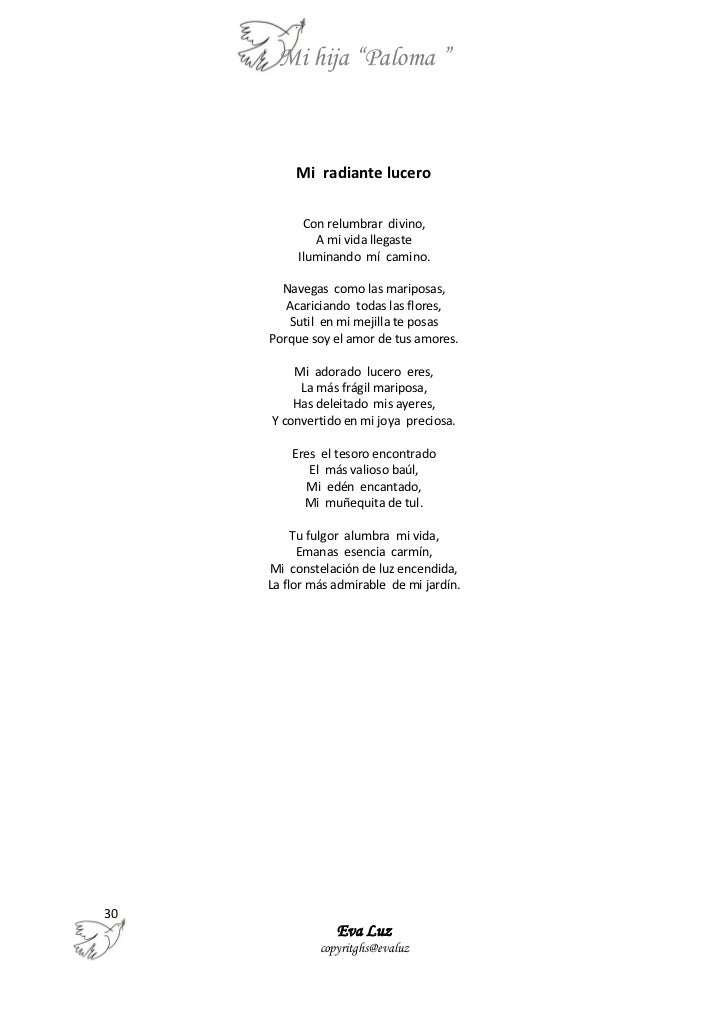 Mi hija “Paloma ”

Mi radiante lucero

Con relumbrar divino,
A mi vida llegaste
Iluminando mí camino.

Navegas como las mariposas,
Acariciando todas las flores,
Sutil en mi mejilla te posas
Porque soy el amor de tus amores.

Mi adorado lucero eres,
La más frágil mariposa,
Has deleitado mis ayeres,
Y convertido en mi joya preciosa.

Eres el tesoro encontrado
El más valioso baúl,
Mi edén encantado,
Mi muñequita de tul.

Tu fulgor alumbra mi vida,
Emanas esencia carmín,
Mi constelación de luz encendida,
La flor más admirable de mi jardín.

30

Eva Luz
copyritghs@evaluz